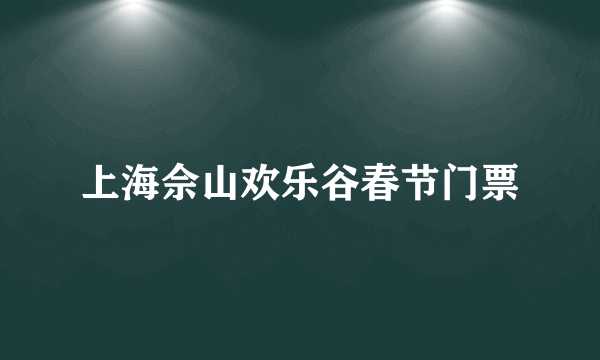 上海佘山欢乐谷春节门票